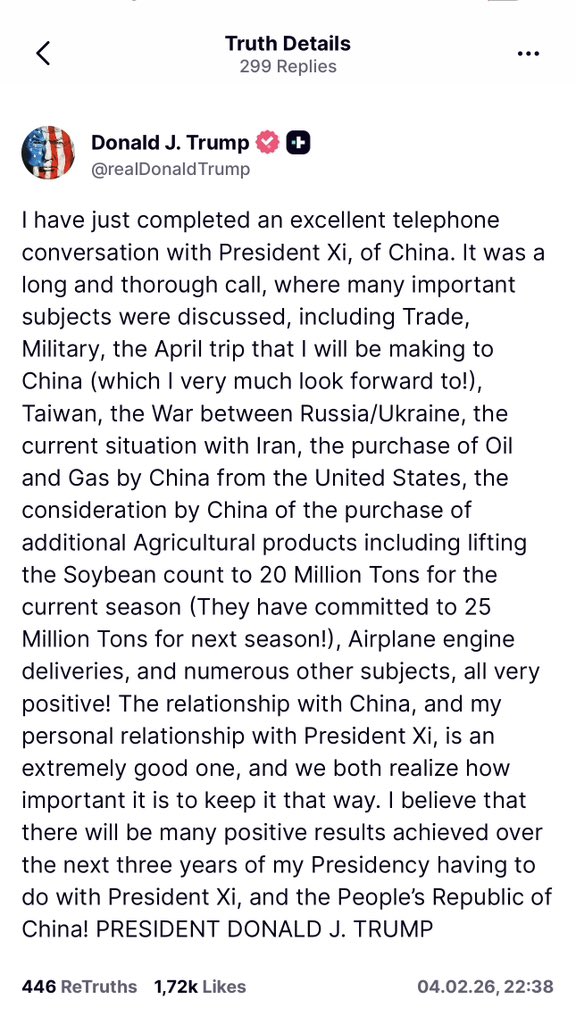 Truth Details
299 Replies

Donald J. Trump
@realDonaldTrump

I have just completed an excellent telephone conversation with President Xi, of China. It was a long and thorough call, where many important subjects were discussed, including Trade, Military, the April trip that I will be making to China (which I very much look forward to!), Taiwan, the War between Russia/Ukraine, the current situation with Iran, the purchase of Oil and Gas by China from the United States, the consideration by China of the purchase of additional Agricultural products including lifting the Soybean count to 20 Million Tons for the current season (They have committed to 25 Million Tons for next season!), Airplane engine deliveries, and numerous other subjects, all very positive! The relationship with China, and my personal relationship with President Xi, is an extremely good one, and we both realize how important it is to keep it that way. I believe that there will be many positive results achieved over the next three years of my Presidency having to do with President Xi, and the People's Republic of China! PRESIDENT DONALD J. TRUMP

446 ReTruths 1,72k Likes 04.02.26, 22:38